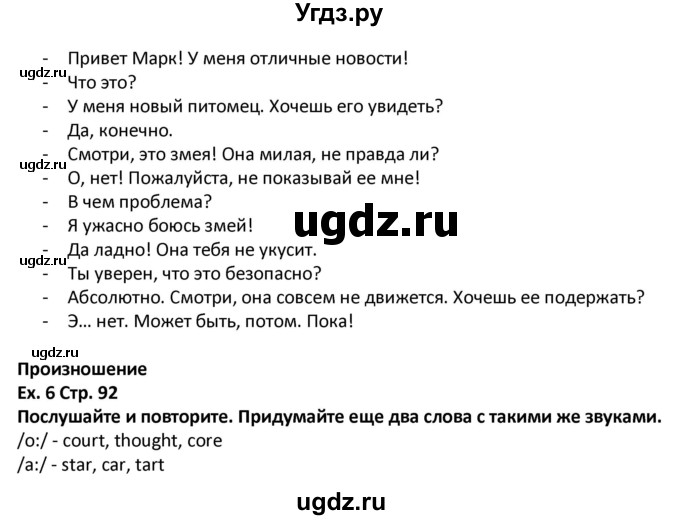 Угдз.ру

- Привет Марк! У меня отличные новости!
ugdz.ru
- Что это?
- У меня новый питомец. Хочешь его увидеть?
- Да, конечно.
- Смотри, это змея! Она милая, не правда ли?
ugdz.ru
- О, нет! Пожалуйста, не показывай ее мне!
- В чем проблема?
- Я ужасно боюсь змей!

ugdz.ru

- Да ладно! Она тебя не укусит.
ugdz.ru
- Ты уверен, что это безопасно?
- Абсолютно. Смотри, она совсем не движется. Хочешь ее подержать?
- Э... нет. Может быть, потом. Пока!

ugdz.ru
Произношение
Ex. 6 Стр. 92
Послушайте и повторите. Придумайте еще два слова с такими же звуками.
/o:/ - court, thought, core
/a:/ - star, car, tart

ugdz.ru